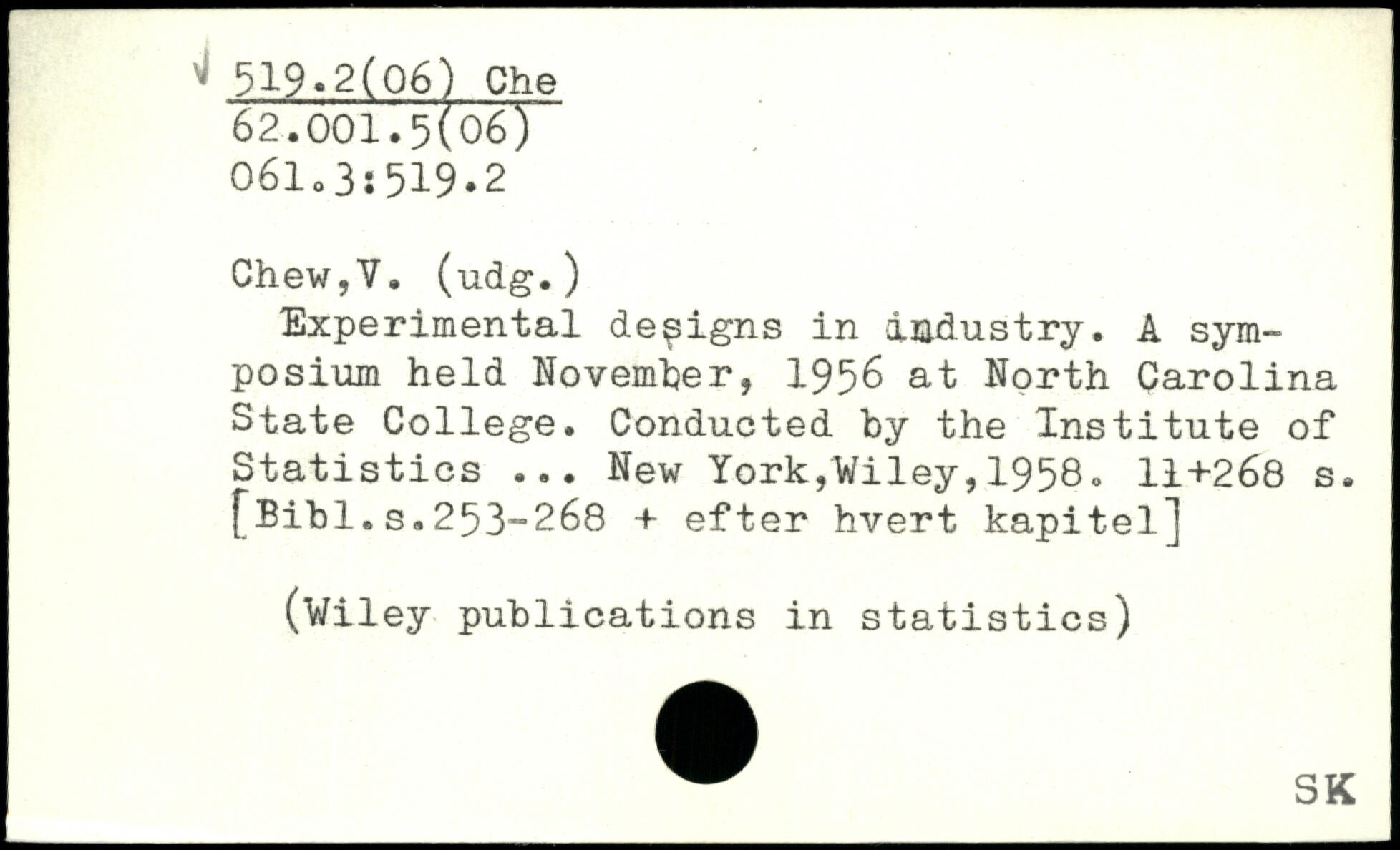 519.2(06) Che
62.001.5(06)
061.3:519.2

Chew,V. (udg.)
Experimental designs in industry. A symposium held November, 1956 at North Carolina State College. Conducted by the Institute of Statistics ... New York,Wiley,1958. 11+268 s. [Bibl.s.253-268 + efter hvert kapitel]

(Wiley publications in statistics)

SK